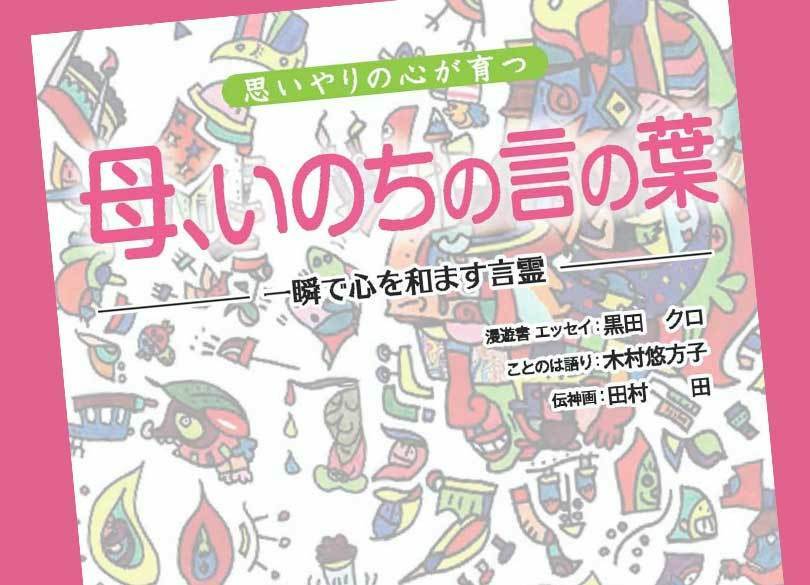 思いやりの心が育つ

母、いのちの言の葉

一瞬で心を和ます言霊

漫遊書 エッセイ：黒田　クロ
ことのは語り：木村悠方子
伝神画：田村　　田